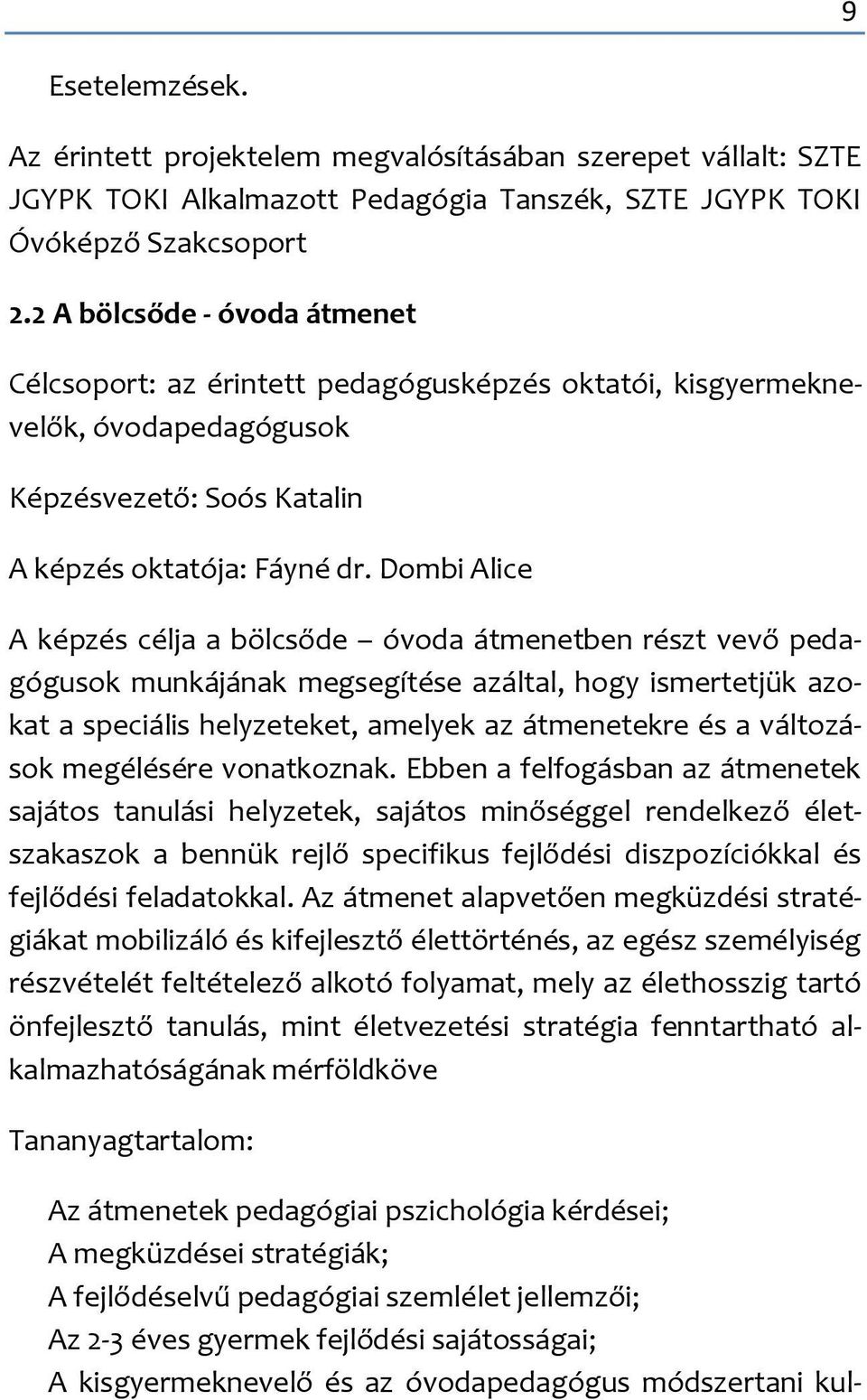 9

Esetelemzések.

Az érintett projektelem megvalósításában szerepet vállalt: SZTE JGYPK TOKI Alkalmazott Pedagógia Tanszék, SZTE JGYPK TOKI Óvóképző Szakcsoport

2.2 A bölcsőde - óvoda átmenet

Célcsoport: az érintett pedagógusképzés oktatói, kisgyermeknevelők, óvodapedagógusok

Képzésvezető: Soós Katalin

A képzés oktatója: Fáyné dr. Dombi Alice

A képzés célja a bölcsőde – óvoda átmenetben részt vevő pedagógusok munkájának megsegítése azáltal, hogy ismertetjük azokat a speciális helyzeteket, amelyek az átmenetekre és a változások megélésére vonatkoznak. Ebben a felfogásban az átmenetek sajátos tanulási helyzetek, sajátos minőséggel rendelkező életszakaszok a bennük rejlő specifikus fejlődési diszpozíciókkal és fejlődési feladatokkal. Az átmenet alapvetően megküzdési stratégiákat mobilizáló és kifejlesztő élettörténés, az egész személyiség részvételét feltételező alkotó folyamat, mely az élethosszig tartó önfejlesztő tanulás, mint életvezetési stratégia fenntartható alkalmazhatóságának mérföldköve

Tananyagtartalom:

Az átmenetek pedagógiai pszichológia kérdései;
A megküzdései stratégiák;
A fejlődéselvű pedagógiai szemlélet jellemzői;
Az 2-3 éves gyermek fejlődési sajátosságai;
A kisgyermeknevelő és az óvodapedagógus módszertani kul-